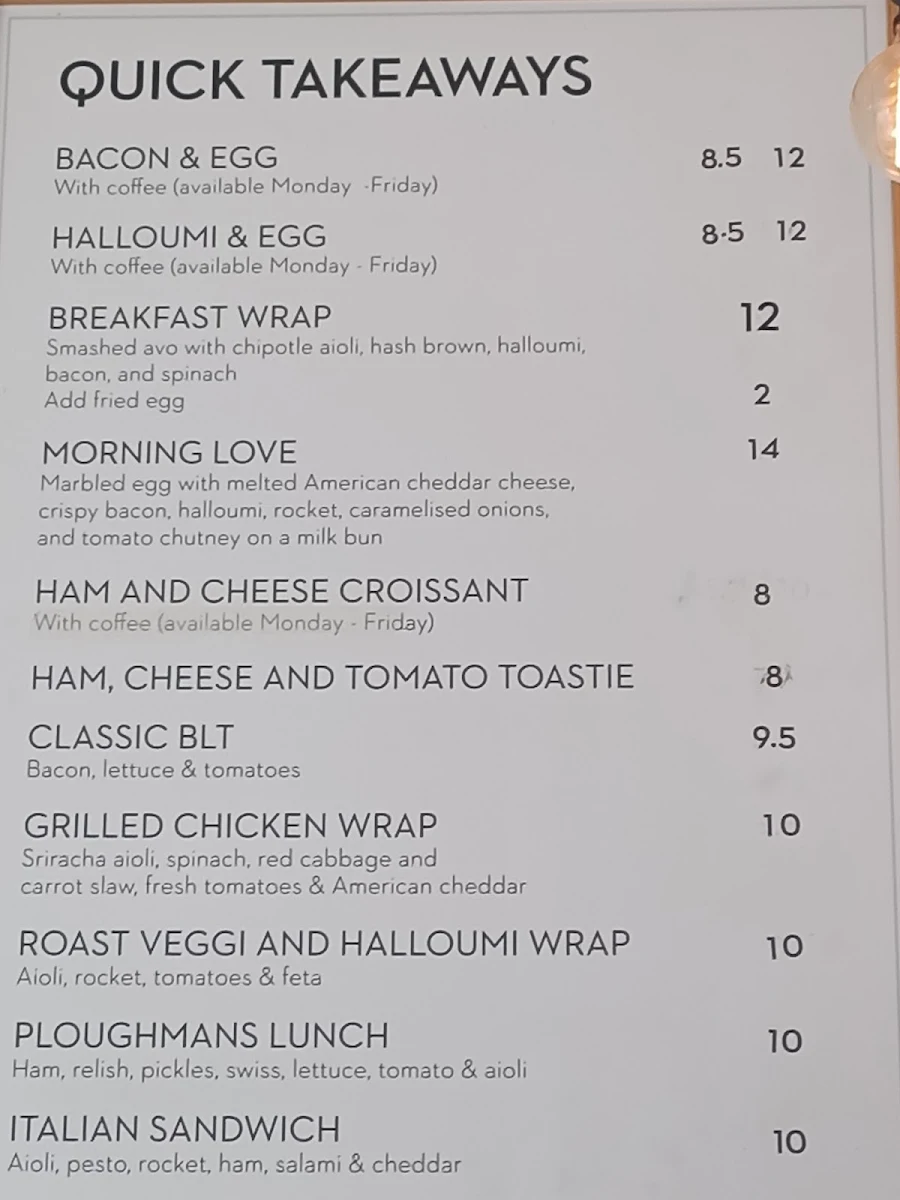 QUICK TAKEAWAYS

BACON & EGG 8.5 12
With coffee (available Monday -Friday)

HALLOUMI & EGG 8.5 12
With coffee (available Monday - Friday)

BREAKFAST WRAP 12
Smashed avo with chipotle aioli, hash brown, halloumi, bacon, and spinach
Add fried egg 2

MORNING LOVE 14
Marbled egg with melted American cheddar cheese, crispy bacon, halloumi, rocket, caramelised onions, and tomato chutney on a milk bun

HAM AND CHEESE CROISSANT 8
With coffee (available Monday - Friday)

HAM, CHEESE AND TOMATO TOASTIE 8

CLASSIC BLT 9.5
Bacon, lettuce & tomatoes

GRILLED CHICKEN WRAP 10
Sriracha aioli, spinach, red cabbage and carrot slaw, fresh tomatoes & American cheddar

ROAST VEGGI AND HALLOUMI WRAP 10
Aioli, rocket, tomatoes & feta

PLOUGHMANS LUNCH 10
Ham, relish, pickles, swiss, lettuce, tomato & aioli

ITALIAN SANDWICH 10
Aioli, pesto, rocket, ham, salami & cheddar